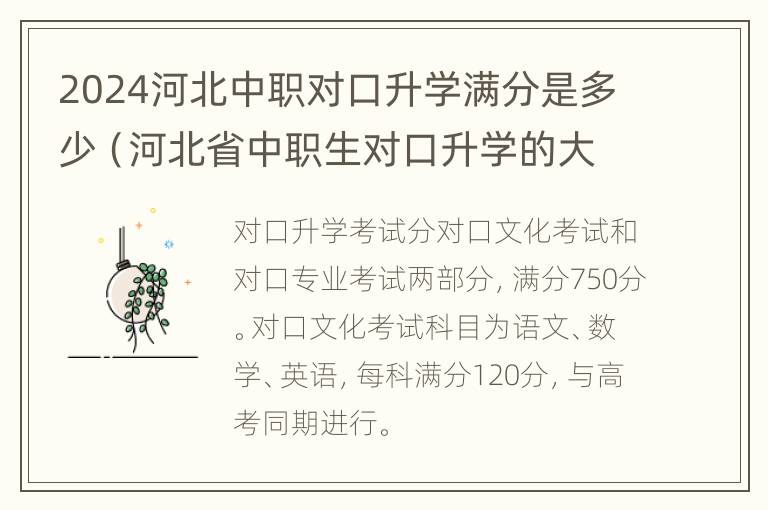 2024河北中职对口升学满分是多少（河北省中职生对口升学的大

对口升学考试分对口文化考试和对口专业考试两部分，满分750分。对口文化考试科目为语文、数学、英语，每科满分120分，与高考同期进行。